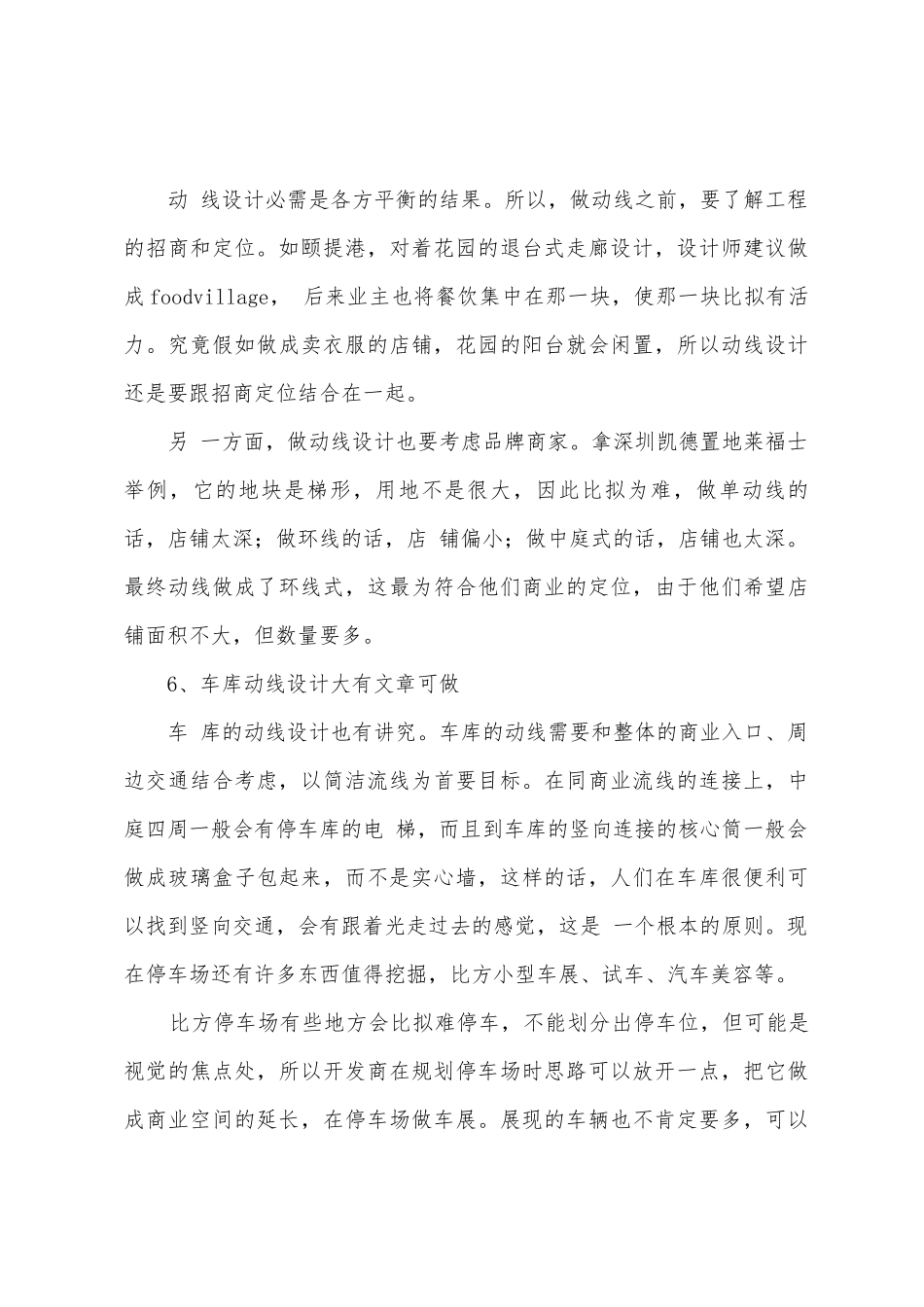 动 线设计必需是各方平衡的结果。所以，做动线之前，要了解工程的招商和定位。如颐提港，对着花园的退台式走廊设计，设计师建议做成 foodvillage， 后来业主也将餐饮集中在那一块，使那一块比拟有活力。究竟假如做成卖衣服的店铺，花园的阳台就会闲置，所以动线设计还是要跟招商定位结合在一起。

另 一方面，做动线设计也要考虑品牌商家。拿深圳凯德置地莱福士举例，它的地块是梯形，用地不是很大，因此比拟为难，做单动线的话，店铺太深；做环线的话，店 铺偏小；做中庭式的话，店铺也太深。最终动线做成了环线式，这最为符合他们商业的定位，由于他们希望店铺面积不大，但数量要多。

6、车库动线设计大有文章可做

车 库的动线设计也有讲究。车库的动线需要和整体的商业入口、周边交通结合考虑，以简洁流线为首要目标。在同商业流线的连接上，中庭四周一般会有停车库的电 梯，而且到车库的竖向连接的核心筒一般会做成玻璃盒子包起来，而不是实心墙，这样的话，人们在车库很便利可以找到竖向交通，会有跟着光走过去的感觉，这是 一个根本的原则。现在停车场还有许多东西值得挖掘，比方小型车展、试车、汽车美容等。

比方停车场有些地方会比拟难停车，不能划分出停车位，但可能是视觉的焦点处，所以开发商在规划停车场时思路可以放开一点，把它做成商业空间的延长，在停车场做车展。展现的车辆也不肯定要多，可以